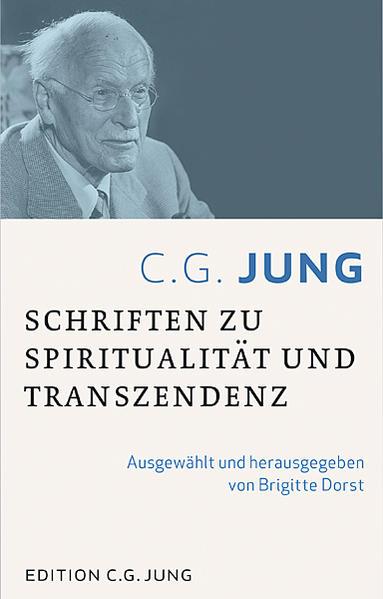 C.G. JUNG

SCHRIFTEN ZU SPIRITUALITÄT UND TRANSZENDENZ

Ausgewählt und herausgegeben von Brigitte Dorst

EDITION C.G. JUNG